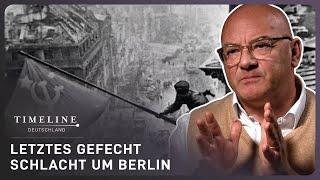 TIMELINE
DEUTSCHLAND

LETZTES GEFECHT
SCHLACHT UM BERLIN